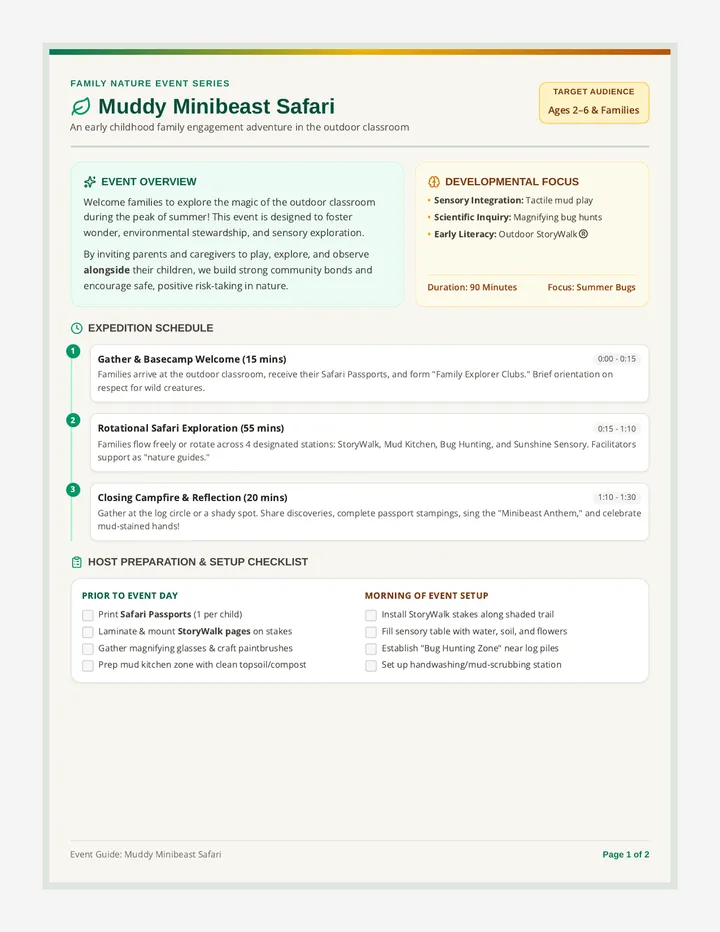 FAMILY NATURE EVENT SERIES

Muddy Minibeast Safari

An early childhood family engagement adventure in the outdoor classroom

TARGET AUDIENCE
Ages 2–6 & Families

EVENT OVERVIEW

Welcome families to explore the magic of the outdoor classroom during the peak of summer! This event is designed to foster wonder, environmental stewardship, and sensory exploration.

By inviting parents and caregivers to play, explore, and observe alongside their children, we build strong community bonds and encourage safe, positive risk-taking in nature.

DEVELOPMENTAL FOCUS

• Sensory Integration: Tactile mud play
• Scientific Inquiry: Magnifying bug hunts
• Early Literacy: Outdoor StoryWalk®

Duration: 90 Minutes
Focus: Summer Bugs

EXPEDITION SCHEDULE

1
Gather & Basecamp Welcome (15 mins)
0:00 - 0:15
Families arrive at the outdoor classroom, receive their Safari Passports, and form "Family Explorer Clubs." Brief orientation on respect for wild creatures.

2
Rotational Safari Exploration (55 mins)
0:15 - 1:10
Families flow freely or rotate across 4 designated stations: StoryWalk, Mud Kitchen, Bug Hunting, and Sunshine Sensory. Facilitators support as "nature guides."

3
Closing Campfire & Reflection (20 mins)
1:10 - 1:30
Gather at the log circle or a shady spot. Share discoveries, complete passport stampings, sing the "Minibeast Anthem," and celebrate mud-stained hands!

HOST PREPARATION & SETUP CHECKLIST

PRIOR TO EVENT DAY
☐ Print Safari Passports (1 per child)
☐ Laminate & mount StoryWalk pages on stakes
☐ Gather magnifying glasses & craft paintbrushes
☐ Prep mud kitchen zone with clean topsoil/compost

MORNING OF EVENT SETUP
☐ Install StoryWalk stakes along shaded trail
☐ Fill sensory table with water, soil, and flowers
☐ Establish "Bug Hunting Zone" near log piles
☐ Set up handwashing/mud-scrubbing station

Event Guide: Muddy Minibeast Safari
Page 1 of 2